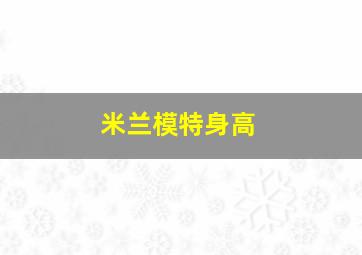 米兰模特身高